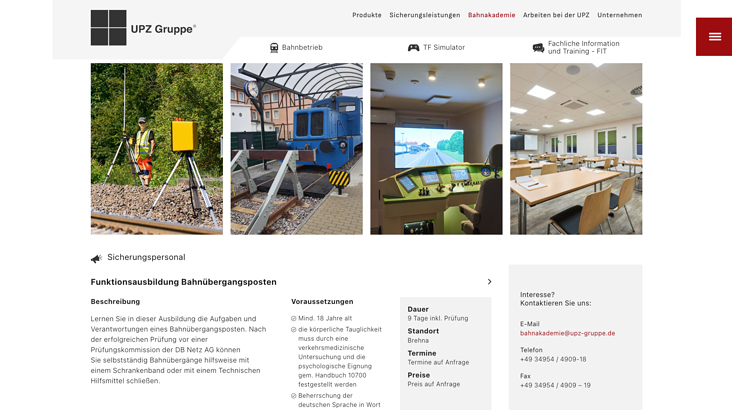 UPZ Gruppe®

Produkte Sicherungsleistungen Bahnakademie Arbeiten bei der UPZ Unternehmen

Bahnbetrieb TF Simulator Fachliche Information und Training - FIT

Sicherungspersonal

Funktionsausbildung Bahnübergangsposten

Beschreibung

Lernen Sie in dieser Ausbildung die Aufgaben und Verantwortungen eines Bahnübergangsposten. Nach der erfolgreichen Prüfung vor einer Prüfungskommission der DB Netz AG können Sie selbstständig Bahnübergänge hilfsweise mit einem Schrankenband oder mit einem Technischen Hilfsmittel schließen.

Voraussetzungen

Mind. 18 Jahre alt

die körperliche Tauglichkeit muss durch eine verkehrsmedizinische Untersuchung und die psychologische Eignung gem. Handbuch 10700 festgestellt werden

Beherrschung der deutschen Sprache in Wort

Dauer
9 Tage inkl. Prüfung

Standort
Brehna

Termine
Termine auf Anfrage

Preise
Preis auf Anfrage

Interesse?
Kontaktieren Sie uns:

E-Mail
bahnakademie@upz-gruppe.de

Telefon
+49 34954 / 4909-18

Fax
+49 34954 / 4909 – 19